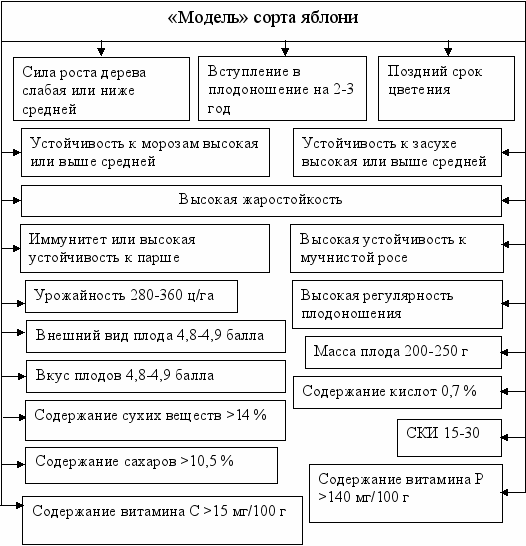 «Модель» сорта яблони

Сила роста дерева слабая или ниже средней

Вступление в плодоношение на 2-3 год

Поздний срок цветения

Устойчивость к морозам высокая или выше средней

Устойчивость к засухе высокая или выше средней

Высокая жаростойкость

Иммунитет или высокая устойчивость к парше

Высокая устойчивость к мучнистой росе

Урожайность 280-360 ц/га

Высокая регулярность плодоношения

Внешний вид плода 4,8-4,9 балла

Масса плода 200-250 г

Вкус плодов 4,8-4,9 балла

Содержание кислот 0,7 %

Содержание сухих веществ >14 %

СКИ 15-30

Содержание сахаров >10,5 %

Содержание витамина Р >140 мг/100 г

Содержание витамина С >15 мг/100 г